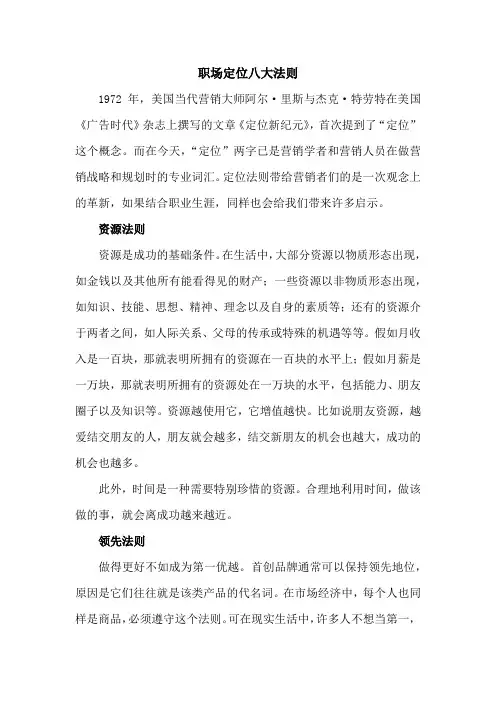 职场定位八大法则

1972 年，美国当代营销大师阿尔·里斯与杰克·特劳特在美国《广告时代》杂志上撰写的文章《定位新纪元》，首次提到了“定位”这个概念。而在今天，“定位”两字已是营销学者和营销人员在做营销战略和规划时的专业词汇。定位法则带给营销者们的是一次观念上的革新，如果结合职业生涯，同样也会给我们带来许多启示。

资源法则

资源是成功的基础条件。在生活中，大部分资源以物质形态出现，如金钱以及其他所有能看得见的财产；一些资源以非物质形态出现，如知识、技能、思想、精神、理念以及自身的素质等；还有的资源介于两者之间，如人际关系、父母的传承或特殊的机遇等等。假如月收入是一百块，那就表明所拥有的资源在一百块的水平上；假如月薪是一万块，那就表明所拥有的资源处在一万块的水平，包括能力、朋友圈子以及知识等。资源越使用它，它增值越快。比如说朋友资源，越爱结交朋友的人，朋友就会越多，结交新朋友的机会也越大，成功的机会也越多。

此外，时间是一种需要特别珍惜的资源。合理地利用时间，做该做的事，就会离成功越来越近。

领先法则

做得更好不如成为第一优越。首创品牌通常可以保持领先地位，原因是它们往往就是该类产品的代名词。在市场经济中，每个人也同样是商品，必须遵守这个法则。可在现实生活中，许多人不想当第一，